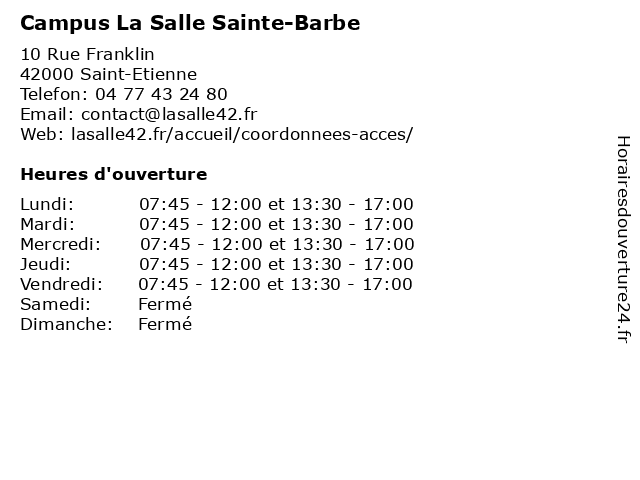 Campus La Salle Sainte-Barbe

10 Rue Franklin
42000 Saint-Etienne
Telefon: 04 77 43 24 80
Email: contact@lasalle42.fr
Web: lasalle42.fr/accueil/coordonnees-acces/

Heures d'ouverture

Lundi: 07:45 - 12:00 et 13:30 - 17:00
Mardi: 07:45 - 12:00 et 13:30 - 17:00
Mercredi: 07:45 - 12:00 et 13:30 - 17:00
Jeudi: 07:45 - 12:00 et 13:30 - 17:00
Vendredi: 07:45 - 12:00 et 13:30 - 17:00
Samedi: Fermé
Dimanche: Fermé

Horairesdouverture24.fr